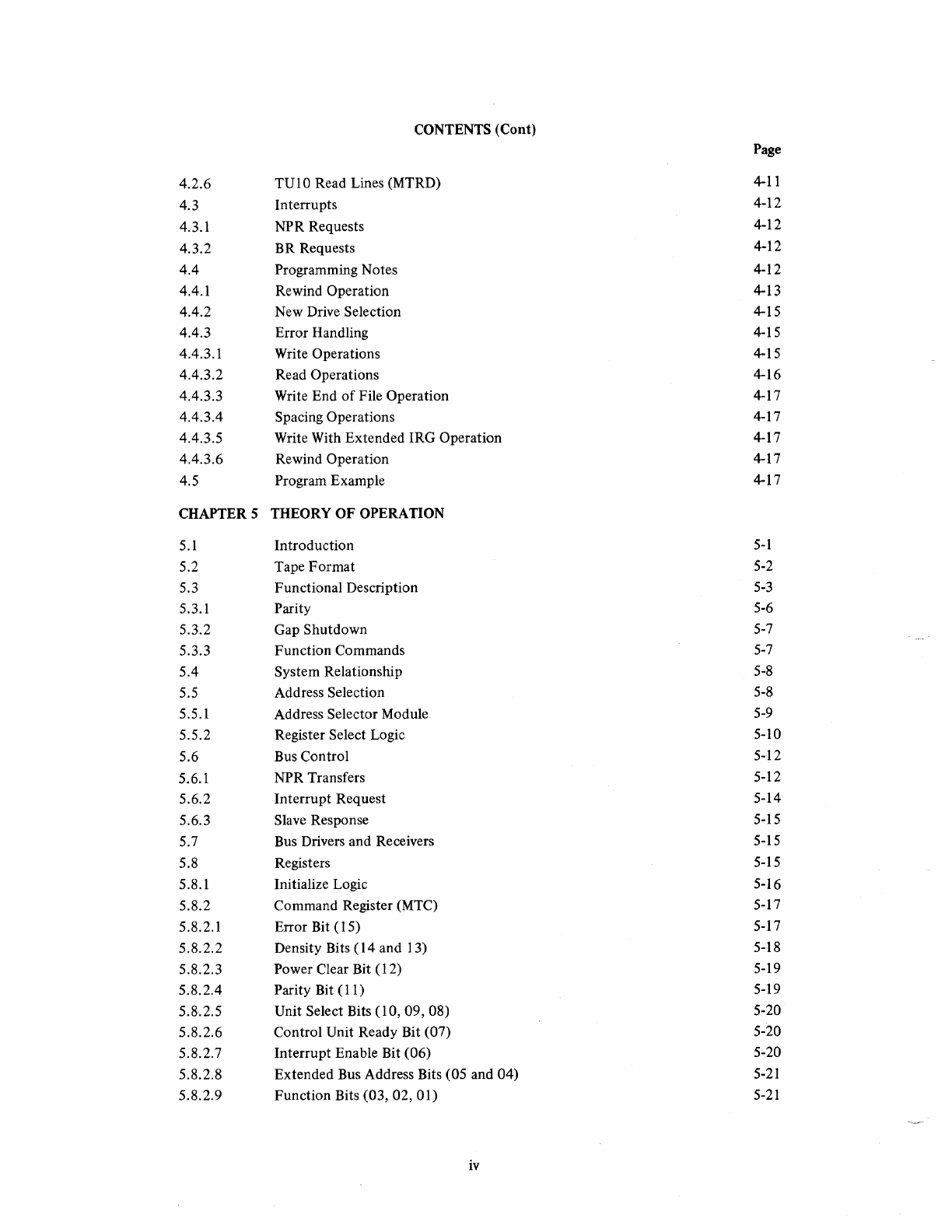 CONTENTS (Cont)

Page

4.2.6 TU10 Read Lines (MTRD) 4-11
4.3 Interrupts 4-12
4.3.1 NPR Requests 4-12
4.3.2 BR Requests 4-12
4.4 Programming Notes 4-12
4.4.1 Rewind Operation 4-13
4.4.2 New Drive Selection 4-15
4.4.3 Error Handling 4-15
4.4.3.1 Write Operations 4-15
4.4.3.2 Read Operations 4-16
4.4.3.3 Write End of File Operation 4-17
4.4.3.4 Spacing Operations 4-17
4.4.3.5 Write With Extended IRG Operation 4-17
4.4.3.6 Rewind Operation 4-17
4.5 Program Example 4-17

CHAPTER 5 THEORY OF OPERATION

5.1 Introduction 5-1
5.2 Tape Format 5-2
5.3 Functional Description 5-3
5.3.1 Parity 5-6
5.3.2 Gap Shutdown 5-7
5.3.3 Function Commands 5-7
5.4 System Relationship 5-8
5.5 Address Selection 5-8
5.5.1 Address Selector Module 5-9
5.5.2 Register Select Logic 5-10
5.6 Bus Control 5-12
5.6.1 NPR Transfers 5-12
5.6.2 Interrupt Request 5-14
5.6.3 Slave Response 5-15
5.7 Bus Drivers and Receivers 5-15
5.8 Registers 5-15
5.8.1 Initialize Logic 5-16
5.8.2 Command Register (MTC) 5-17
5.8.2.1 Error Bit (15) 5-17
5.8.2.2 Density Bits (14 and 13) 5-18
5.8.2.3 Power Clear Bit (12) 5-19
5.8.2.4 Parity Bit (11) 5-19
5.8.2.5 Unit Select Bits (10, 09, 08) 5-20
5.8.2.6 Control Unit Ready Bit (07) 5-20
5.8.2.7 Interrupt Enable Bit (06) 5-20
5.8.2.8 Extended Bus Address Bits (05 and 04) 5-21
5.8.2.9 Function Bits (03, 02, 01) 5-21

iv